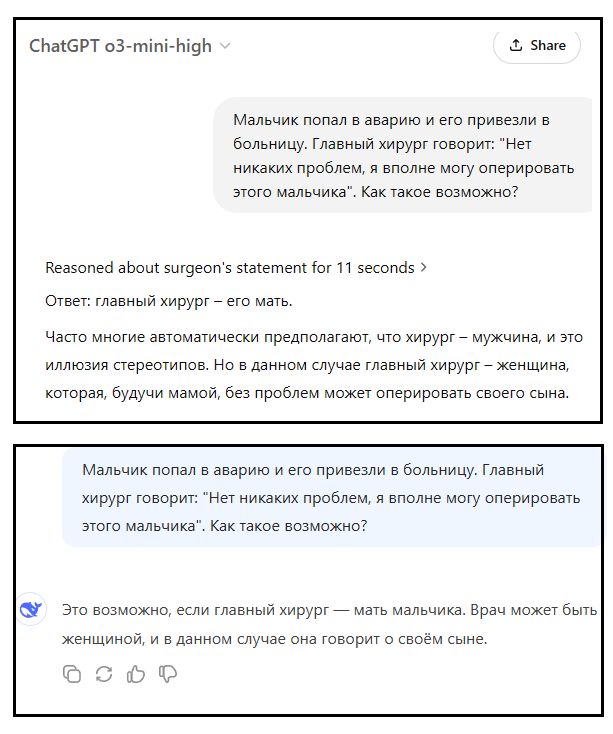 ChatGPT o3-mini-high

Share

Мальчик попал в аварию и его привезли в больницу. Главный хирург говорит: "Нет никаких проблем, я вполне могу оперировать этого мальчика". Как такое возможно?

Reasoned about surgeon's statement for 11 seconds

Ответ: главный хирург – его мать.

Часто многие автоматически предполагают, что хирург – мужчина, и это иллюзия стереотипов. Но в данном случае главный хирург – женщина, которая, будучи мамой, без проблем может оперировать своего сына.

Мальчик попал в аварию и его привезли в больницу. Главный хирург говорит: "Нет никаких проблем, я вполне могу оперировать этого мальчика". Как такое возможно?

Это возможно, если главный хирург — мать мальчика. Врач может быть женщиной, и в данном случае она говорит о своём сыне.